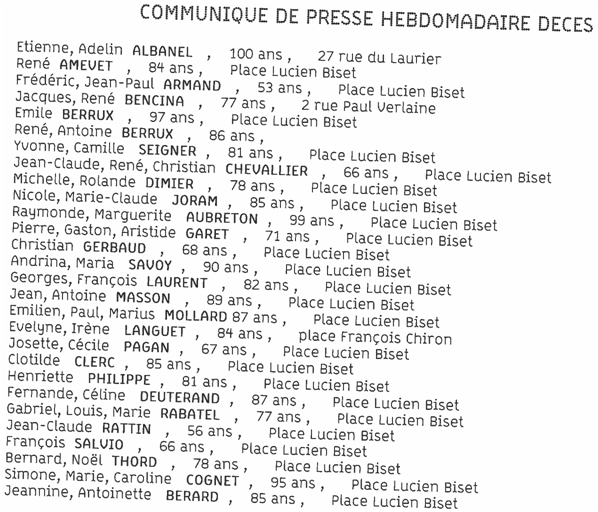 COMMUNIQUE DE PRESSE HEBDOMADAIRE DECES

Etienne, Adelin ALBANEL , 100 ans , 27 rue du Laurier
René AMEVET , 84 ans , Place Lucien Biset
Frédéric, Jean-Paul ARMAND , 53 ans , Place Lucien Biset
Jacques, René BENCINA , 77 ans , 2 rue Paul Verlaine
Emile BERRUX , 97 ans , Place Lucien Biset
René, Antoine BERRUX , 86 ans ,
Yvonne, Camille SEIGNER , 81 ans , Place Lucien Biset
Jean-Claude, René, Christian CHEVALLIER , 66 ans , Place Lucien Biset
Michelle, Rolande DIMIER , 78 ans , Place Lucien Biset
Nicole, Marie-Claude JORAM , 85 ans , Place Lucien Biset
Raymonde, Marguerite AUBRETON , 99 ans , Place Lucien Biset
Pierre, Gaston, Aristide GARET , 71 ans , Place Lucien Biset
Christian GERBAUD , 68 ans , Place Lucien Biset
Andrina, Maria SAVOY , 90 ans , Place Lucien Biset
Georges, François LAURENT , 82 ans , Place Lucien Biset
Jean, Antoine MASSON , 89 ans , Place Lucien Biset
Emilien, Paul, Marius MOLLARD 87 ans , Place Lucien Biset
Evelyne, Irène LANGUET , 84 ans , place François Chiron
Josette, Cécile PAGAN , 67 ans , Place Lucien Biset
Clotilde CLERC , 85 ans , Place Lucien Biset
Henriette PHILIPPE , 81 ans , Place Lucien Biset
Fernande, Céline DEUTERAND , 87 ans , Place Lucien Biset
Gabriel, Louis, Marie RABATEL , 77 ans , Place Lucien Biset
Jean-Claude RATTIN , 56 ans , Place Lucien Biset
François SALVIO , 66 ans , Place Lucien Biset
Bernard, Noël THORD , 78 ans , Place Lucien Biset
Simone, Marie, Caroline COGNET , 95 ans , Place Lucien Biset
Jeannine, Antoinette BERARD , 85 ans , Place Lucien Biset